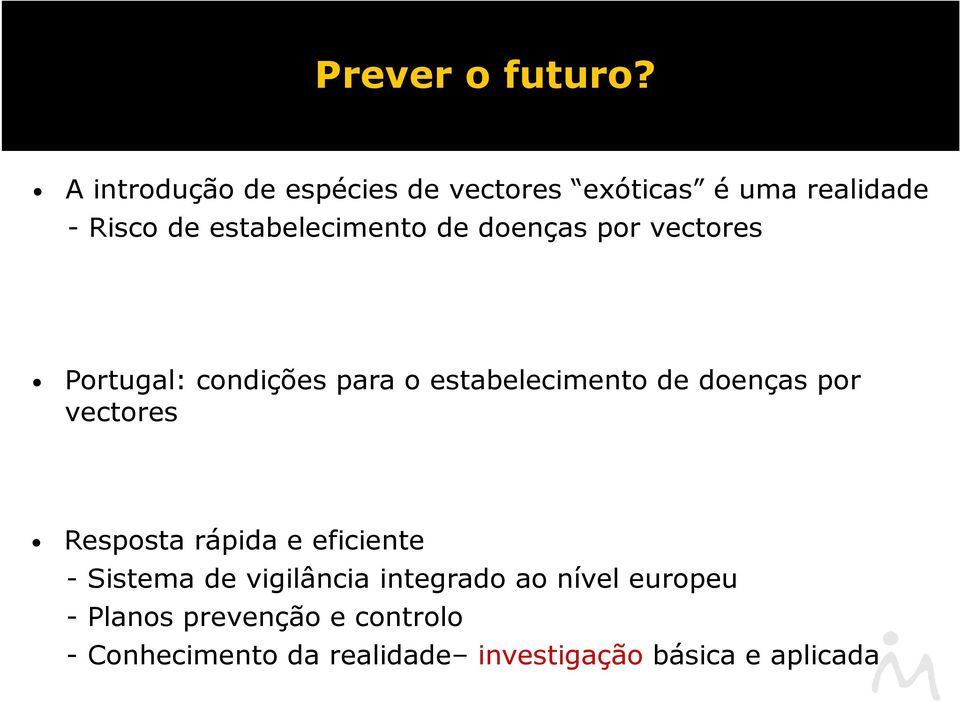 Prever o futuro?

• A introdução de espécies de vectores “exóticas” é uma realidade
- Risco de estabelecimento de doenças por vectores

• Portugal: condições para o estabelecimento de doenças por vectores

• Resposta rápida e eficiente
- Sistema de vigilância integrado ao nível europeu
- Planos prevenção e controlo
- Conhecimento da realidade– investigação básica e aplicada